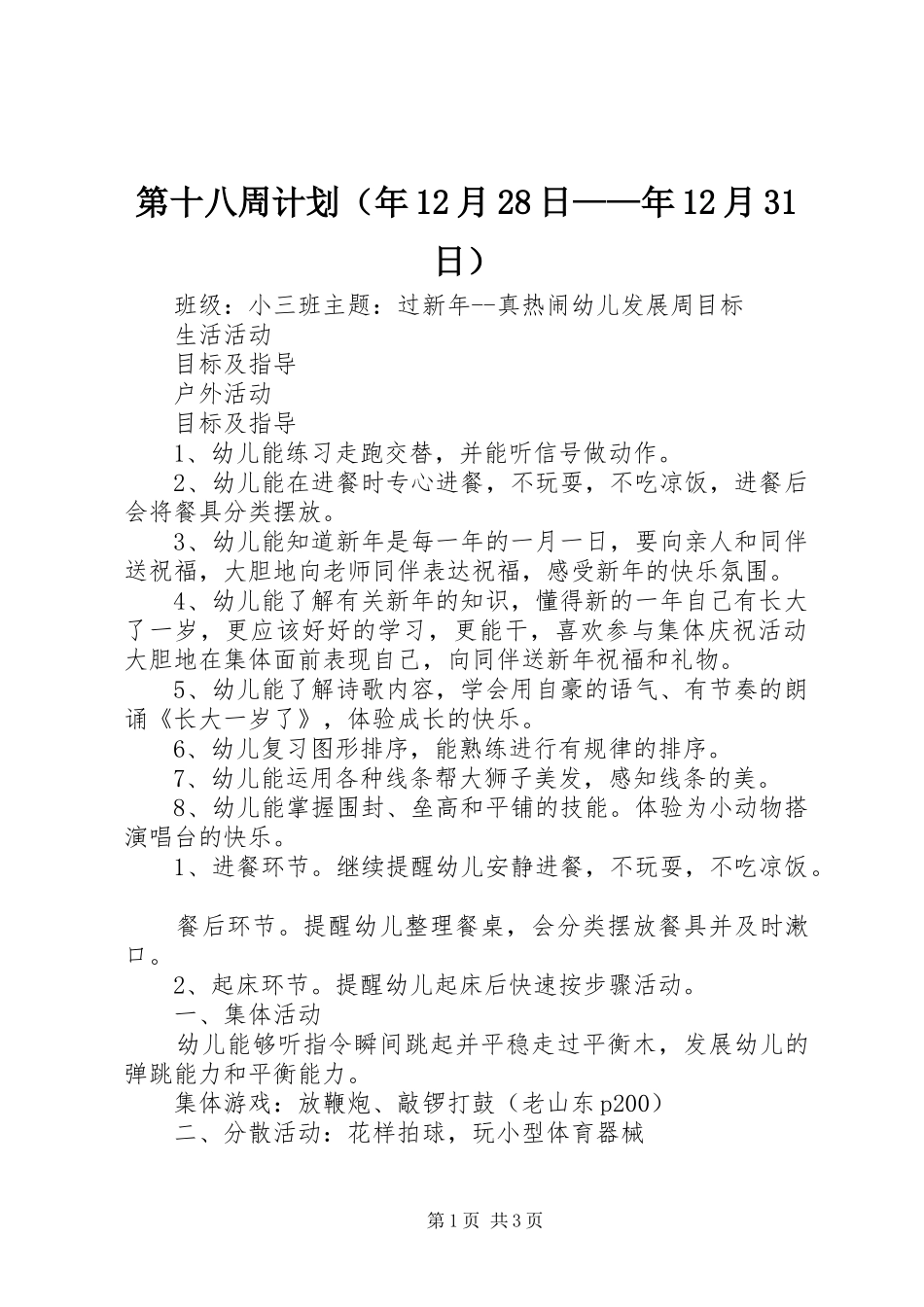 第十八周计划（年12月28日——年12月31日）

班级：小三班主题：过新年--真热闹幼儿发展周目标

生活活动

目标及指导

户外活动

目标及指导

1、幼儿能练习走跑交替，并能听信号做动作。

2、幼儿能在进餐时专心进餐，不玩耍，不吃凉饭，进餐后会将餐具分类摆放。

3、幼儿能知道新年是每一年的一月一日，要向亲人和同伴送祝福，大胆地向老师同伴表达祝福，感受新年的快乐氛围。

4、幼儿能了解有关新年的知识，懂得新的一年自己有长大了一岁，更应该好好的学习，更能干，喜欢参与集体庆祝活动大胆地在集体面前表现自己，向同伴送新年祝福和礼物。

5、幼儿能了解诗歌内容，学会用自豪的语气、有节奏的朗诵《长大一岁了》，体验成长的快乐。

6、幼儿复习图形排序，能熟练进行有规律的排序。

7、幼儿能运用各种线条帮大狮子美发，感知线条的美。

8、幼儿能掌握围封、垒高和平铺的技能。体验为小动物搭演唱台的快乐。

1、进餐环节。继续提醒幼儿安静进餐，不玩耍，不吃凉饭。

餐后环节。提醒幼儿整理餐桌，会分类摆放餐具并及时漱口。

2、起床环节。提醒幼儿起床后快速按步骤活动。

一、集体活动

幼儿能够听指令瞬间跳起并平稳走过平衡木，发展幼儿的弹跳能力和平衡能力。

集体游戏：放鞭炮、敲锣打鼓（老山东p200）

二、分散活动：花样拍球，玩小型体育器械

第1页 共3页